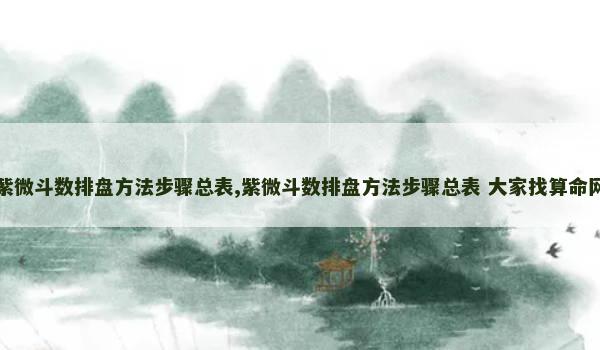 紫微斗数排盘方法步骤总表,紫微斗数排盘方法步骤总表 大家找算命网